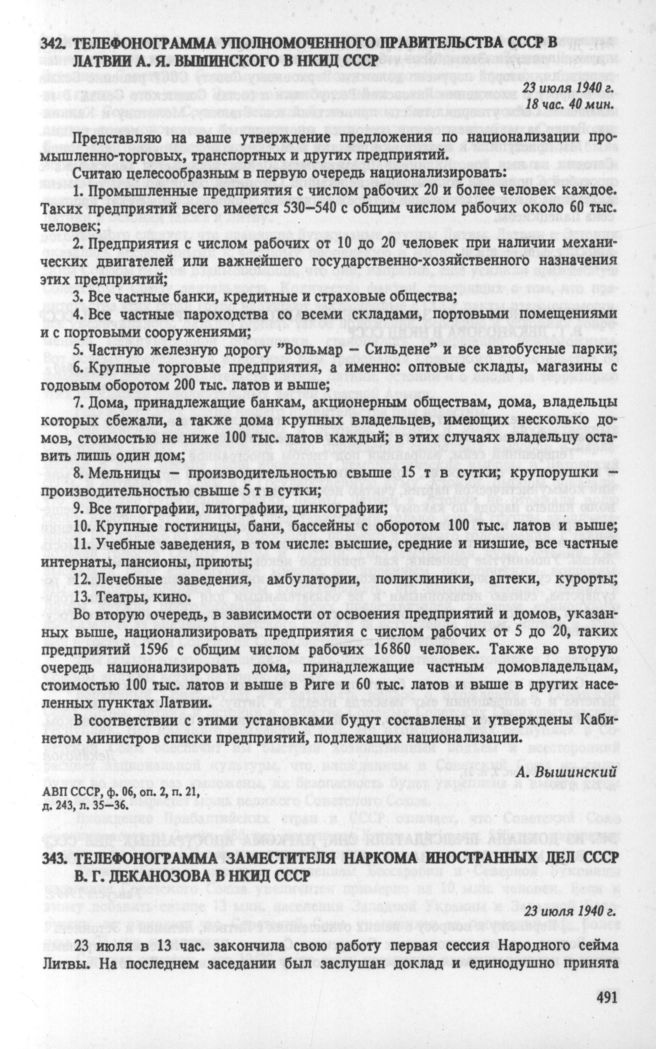 342. ТЕЛЕФОНОГРАММА УПОЛНОМОЧЕННОГО ПРАВИТЕЛЬСТВА СССР В ЛАТВИИ А. Я. ВЫШИНСКОГО В НКИД СССР

23 июля 1940 г.
18 час. 40 мин.

Представляю на ваше утверждение предложения по национализации промышленно-торговых, транспортных и других предприятий.

Считаю целесообразным в первую очередь национализировать:

1. Промышленные предприятия с числом рабочих 20 и более человек каждое. Таких предприятий всего имеется 530–540 с общим числом рабочих около 60 тыс. человек;

2. Предприятия с числом рабочих от 10 до 20 человек при наличии механических двигателей или важнейшего государственно-хозяйственного назначения этих предприятий;

3. Все частные банки, кредитные и страховые общества;

4. Все частные пароходства со всеми складами, портовыми помещениями и с портовыми сооружениями;

5. Частную железную дорогу "Вольмар – Сильдене" и все автобусные парки;

6. Крупные торговые предприятия, а именно: оптовые склады, магазины с годовым оборотом 200 тыс. латов и выше;

7. Дома, принадлежащие банкам, акционерным обществам, дома, владельцы которых сбежали, а также дома крупных владельцев, имеющих несколько домов, стоимостью не ниже 100 тыс. латов каждый; в этих случаях владельцу оставить лишь один дом;

8. Мельницы – производительностью свыше 15 т в сутки; крупорушки – производительностью свыше 5 т в сутки;

9. Все типографии, литографии, цинкографии;

10. Крупные гостиницы, бани, бассейны с оборотом 100 тыс. латов и выше;

11. Учебные заведения, в том числе: высшие, средние и низшие, все частные интернаты, пансионы, приюты;

12. Лечебные заведения, амбулатории, поликлиники, аптеки, курорты;

13. Театры, кино.

Во вторую очередь, в зависимости от освоения предприятий и домов, указанных выше, национализировать предприятия с числом рабочих от 5 до 20, таких предприятий 1596 с общим числом рабочих 16860 человек. Также во вторую очередь национализировать дома, принадлежащие частным домовладельцам, стоимостью 100 тыс. латов и выше в Риге и 60 тыс. латов и выше в других населенных пунктах Латвии.

В соответствии с этими установками будут составлены и утверждены Кабинетом министров списки предприятий, подлежащих национализации.

А. Вышинский

АВП СССР, ф. 06, оп. 2, п. 21, д. 243, л. 35–36.

343. ТЕЛЕФОНОГРАММА ЗАМЕСТИТЕЛЯ НАРКОМА ИНОСТРАННЫХ ДЕЛ СССР В. Г. ДЕКАНОЗОВА В НКИД СССР

23 июля 1940 г.

23 июля в 13 час. закончила свою работу первая сессия Народного сейма Литвы. На последнем заседании был заслушан доклад и единодушно принята

491